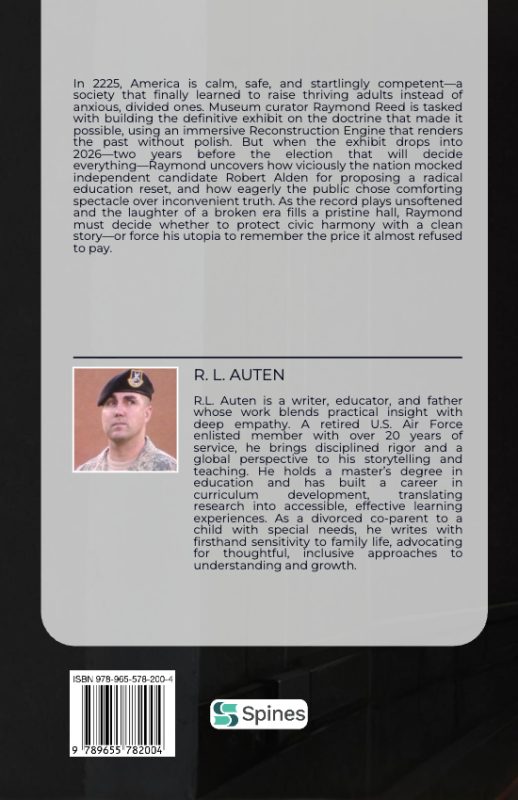 In 2225, America is calm, safe, and startlingly competent—a society that finally learned to raise thriving adults instead of anxious, divided ones. Museum curator Raymond Reed is tasked with building the definitive exhibit on the doctrine that made it possible, using an immersive Reconstruction Engine that renders the past without polish. But when the exhibit drops into 2026—two years before the election that will decide everything—Raymond uncovers how viciously the nation mocked independent candidate Robert Alden for proposing a radical education reset, and how eagerly the public chose comforting spectacle over inconvenient truth. As the record plays unsoftened and the laughter of a broken era fills a pristine hall, Raymond must decide whether to protect civic harmony with a clean story—or force his utopia to remember the price it almost refused to pay.

R. L. AUTEN

R.L. Auten is a writer, educator, and father whose work blends practical insight with deep empathy. A retired U.S. Air Force enlisted member with over 20 years of service, he brings disciplined rigor and a global perspective to his storytelling and teaching. He holds a master's degree in education and has built a career in curriculum development, translating research into accessible, effective learning experiences. As a divorced co-parent to a child with special needs, he writes with firsthand sensitivity to family life, advocating for thoughtful, inclusive approaches to understanding and growth.

ISBN 978-965-578-200-4

9 789655 782004

Spines